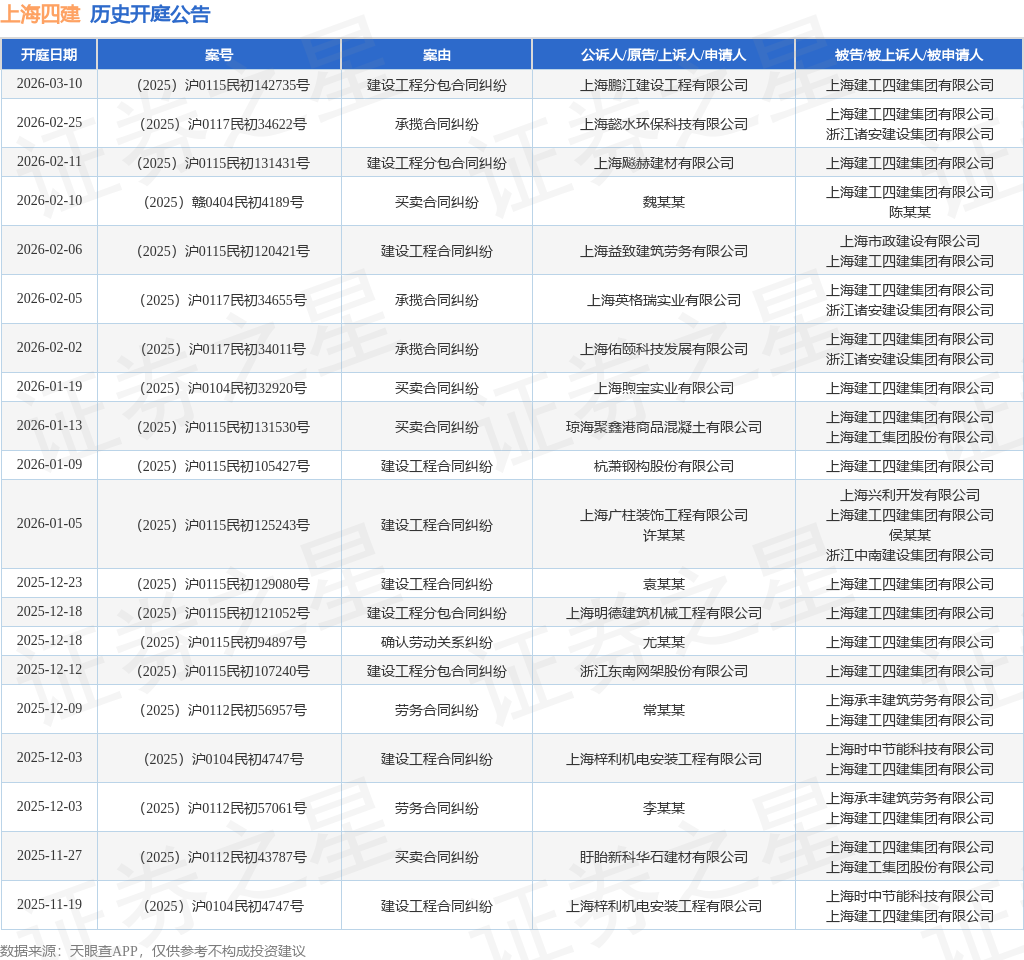 上海四建 历史开庭公告

| 开庭日期 | 案号 | 案由 | 公诉人/原告/上诉人/申请人 | 被告/被上诉人/被申请人 |
|---|---|---|---|---|
| 2026-03-10 | （2025）沪0115民初142735号 | 建设工程分包合同纠纷 | 上海鹏江建设工程有限公司 | 上海建工四建集团有限公司 |
| 2026-02-25 | （2025）沪0117民初34622号 | 承揽合同纠纷 | 上海懿水环保科技有限公司 | 上海建工四建集团有限公司 浙江诸安建设集团有限公司 |
| 2026-02-11 | （2025）沪0115民初131431号 | 建设工程分包合同纠纷 | 上海飚赫建材有限公司 | 上海建工四建集团有限公司 |
| 2026-02-10 | （2025）赣0404民初4189号 | 买卖合同纠纷 | 魏某某 | 上海建工四建集团有限公司 陈某某 |
| 2026-02-06 | （2025）沪0115民初120421号 | 建设工程合同纠纷 | 上海益致建筑劳务有限公司 | 上海市政建设有限公司 上海建工四建集团有限公司 |
| 2026-02-05 | （2025）沪0117民初34655号 | 承揽合同纠纷 | 上海英格瑞实业有限公司 | 上海建工四建集团有限公司 浙江诸安建设集团有限公司 |
| 2026-02-02 | （2025）沪0117民初34011号 | 承揽合同纠纷 | 上海佑颐科技发展有限公司 | 上海建工四建集团有限公司 浙江诸安建设集团有限公司 |
| 2026-01-19 | （2025）沪0104民初32920号 | 买卖合同纠纷 | 上海煦宝实业有限公司 | 上海建工四建集团有限公司 |
| 2026-01-13 | （2025）沪0115民初131530号 | 买卖合同纠纷 | 琼海聚鑫港商品混凝土有限公司 | 上海建工四建集团有限公司 上海建工集团股份有限公司 |
| 2026-01-09 | （2025）沪0115民初105427号 | 建设工程合同纠纷 | 杭萧钢构股份有限公司 | 上海建工四建集团有限公司 |
| 2026-01-05 | （2025）沪0115民初125243号 | 建设工程合同纠纷 | 上海广柱装饰工程有限公司 许某某 | 上海兴利开发有限公司 上海建工四建集团有限公司 侯某某 浙江中南建设集团有限公司 |
| 2025-12-23 | （2025）沪0115民初129080号 | 建设工程合同纠纷 | 袁某某 | 上海建工四建集团有限公司 |
| 2025-12-18 | （2025）沪0115民初121052号 | 建设工程分包合同纠纷 | 上海明德建筑机械工程有限公司 | 上海建工四建集团有限公司 |
| 2025-12-18 | （2025）沪0115民初94897号 | 确认劳动关系纠纷 | 尤某某 | 上海建工四建集团有限公司 |
| 2025-12-12 | （2025）沪0115民初107240号 | 建设工程分包合同纠纷 | 浙江东南网架股份有限公司 | 上海建工四建集团有限公司 |
| 2025-12-09 | （2025）沪0112民初56957号 | 劳务合同纠纷 | 常某某 | 上海承丰建筑劳务有限公司 上海建工四建集团有限公司 |
| 2025-12-03 | （2025）沪0104民初4747号 | 建设工程合同纠纷 | 上海梓利机电安装工程有限公司 | 上海时中节能科技有限公司 上海建工四建集团有限公司 |
| 2025-12-03 | （2025）沪0112民初57061号 | 劳务合同纠纷 | 李某某 | 上海承丰建筑劳务有限公司 上海建工四建集团有限公司 |
| 2025-11-27 | （2025）沪0112民初43787号 | 买卖合同纠纷 | 盱眙新科华石建材有限公司 | 上海建工四建集团有限公司 上海建工集团股份有限公司 |
| 2025-11-19 | （2025）沪0104民初4747号 | 建设工程合同纠纷 | 上海梓利机电安装工程有限公司 | 上海时中节能科技有限公司 上海建工四建集团有限公司 |

数据来源：天眼查APP，仅供参考不构成投资建议